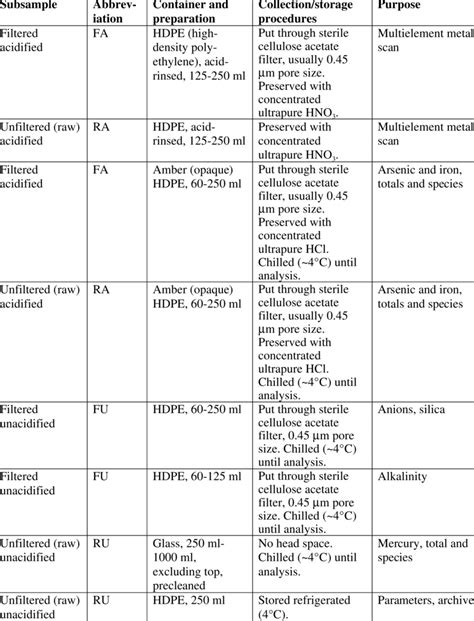 | Subsample | Abbreviation | Container and preparation | Collection/storage procedures | Purpose |
|---|---|---|---|---|
| Filtered acidified | FA | HDPE (high-density polyethylene), acid-rinsed, 125-250 ml | Put through sterile cellulose acetate filter, usually 0.45 µm pore size. Preserved with concentrated ultrapure $HNO_3$. | Multielement metal scan |
| Unfiltered (raw) acidified | RA | HDPE, acid-rinsed, 125-250 ml | Preserved with concentrated ultrapure $HNO_3$. | Multielement metal scan |
| Filtered acidified | FA | Amber (opaque) HDPE, 60-250 ml | Put through sterile cellulose acetate filter, usually 0.45 µm pore size. Preserved with concentrated ultrapure HCl. Chilled (~4°C) until analysis. | Arsenic and iron, totals and species |
| Unfiltered (raw) acidified | RA | Amber (opaque) HDPE, 60-250 ml | Put through sterile cellulose acetate filter, usually 0.45 µm pore size. Preserved with concentrated ultrapure HCl. Chilled (~4°C) until analysis. | Arsenic and iron, totals and species |
| Filtered unacidified | FU | HDPE, 60-250 ml | Put through sterile cellulose acetate filter, 0.45 µm pore size. Chilled (~4°C) until analysis. | Anions, silica |
| Filtered unacidified | FU | HDPE, 60-125 ml | Put through sterile cellulose acetate filter, 0.45 µm pore size. Chilled (~4°C) until analysis. | Alkalinity |
| Unfiltered (raw) unacidified | RU | Glass, 250 ml-1000 ml, excluding top, precleaned | No head space. Chilled (~4°C) until analysis. | Mercury, total and species |
| Unfiltered (raw) unacidified | RU | HDPE, 250 ml | Stored refrigerated (4°C). | Parameters, archive |